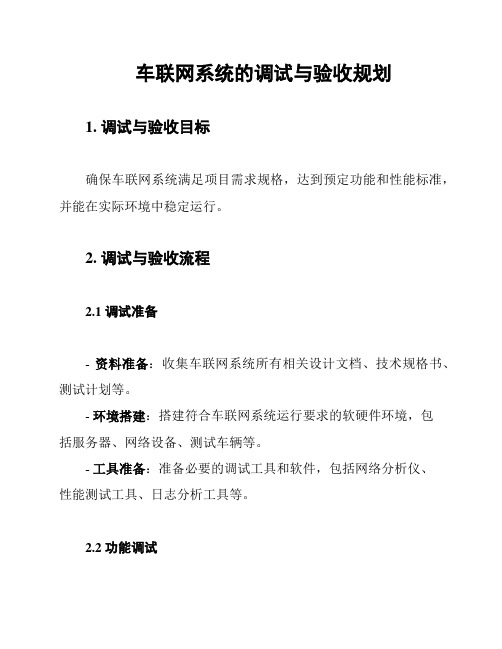 车联网系统的调试与验收规划

1. 调试与验收目标

确保车联网系统满足项目需求规格，达到预定功能和性能标准，并能在实际环境中稳定运行。

2. 调试与验收流程

2.1 调试准备

- 资料准备：收集车联网系统所有相关设计文档、技术规格书、测试计划等。
- 环境搭建：搭建符合车联网系统运行要求的软硬件环境，包括服务器、网络设备、测试车辆等。
- 工具准备：准备必要的调试工具和软件，包括网络分析仪、性能测试工具、日志分析工具等。

2.2 功能调试